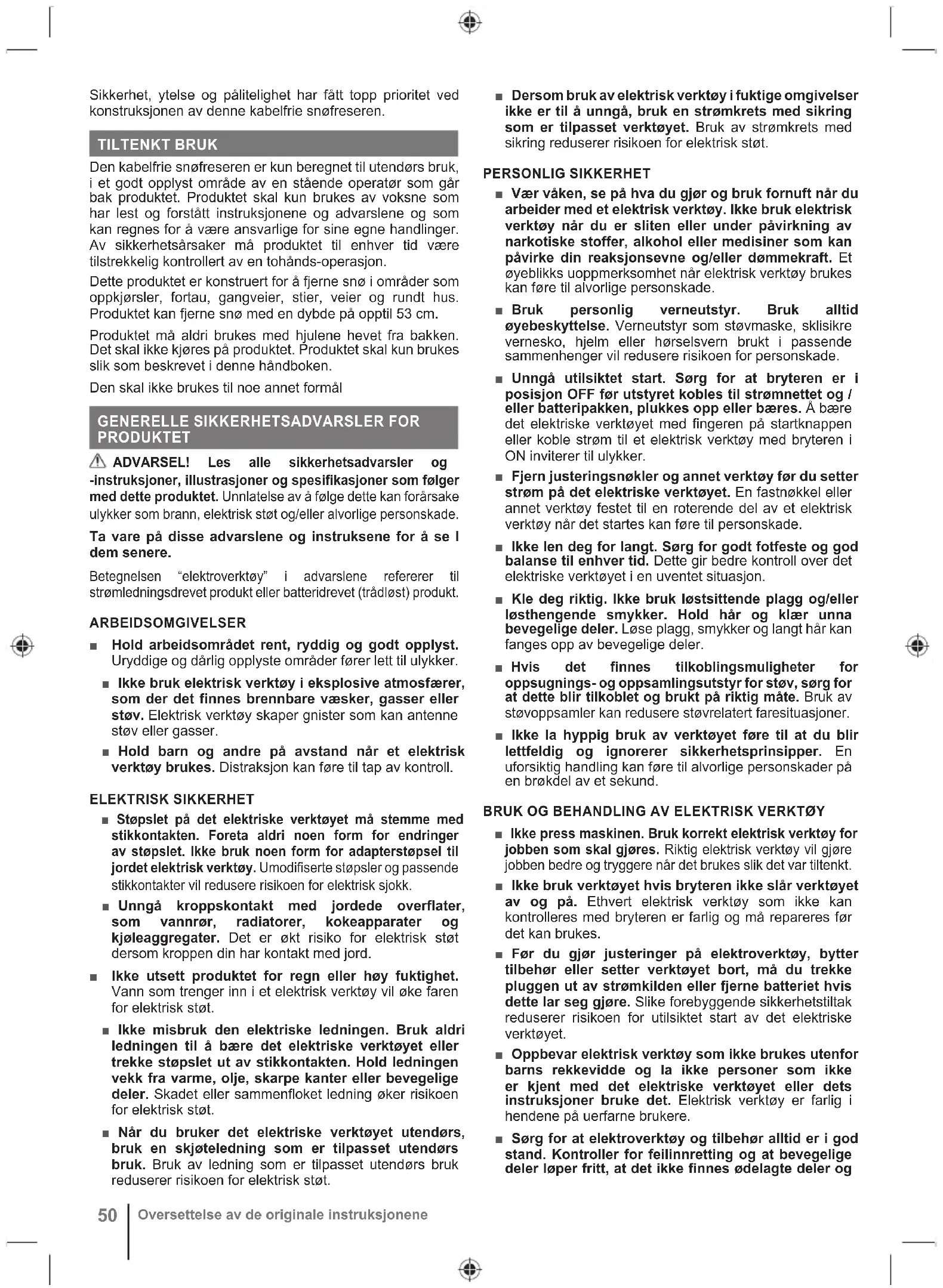 Sikkerhet, ytelse og pålitelighet har fått topp prioritet ved konstruksjonen av denne kabelfrie snøfreseren.

TILTENKT BRUK

Den kabelfrie snøfreseren er kun beregnet til utendørs bruk, i et godt opplyst område av en stående operatør som går bak produktet. Produktet skal kun brukes av voksne som har lest og forstått instruksjonene og advarslene og som kan regnes for å være ansvarlige for sine egne handlinger. Av sikkerhetsårsaker må produktet til enhver tid være tilstrekkelig kontrollert av en tohånds-operasjon.

Dette produktet er konstruert for å fjerne snø i områder som oppkjørsler, fortau, gangveier, stier, veier og rundt hus. Produktet kan fjerne snø med en dybde på opptil 53 cm.

Produktet må aldri brukes med hjulene hevet fra bakken. Det skal ikke kjøres på produktet. Produktet skal kun brukes slik som beskrevet i denne håndboken.

Den skal ikke brukes til noe annet formål

GENERELLE SIKKERHETSADVARSLER FOR PRODUKTET

ADVARSEL! Les alle sikkerhetsadvarsler og -instruksjoner, illustrasjoner og spesifikasjoner som følger med dette produktet. Unnlatelse av å følge dette kan forårsake ulykker som brann, elektrisk støt og/eller alvorlige personskade.

Ta vare på disse advarslene og instruksene for å se I dem senere.

Betegnelsen "elektroverktøy" i advarslene refererer til strømledningsdrevet produkt eller batteridrevet (trådløst) produkt.

ARBEIDSOMGIVELSER

■ Hold arbeidsområdet rent, ryddig og godt opplyst. Uryddige og dårlig opplyste områder fører lett til ulykker.

■ Ikke bruk elektrisk verktøy i eksplosive atmosfærer, som der det finnes brennbare væsker, gasser eller støv. Elektrisk verktøy skaper gnister som kan antenne støv eller gasser.

■ Hold barn og andre på avstand når et elektrisk verktøy brukes. Distraksjon kan føre til tap av kontroll.

ELEKTRISK SIKKERHET

■ Støpslet på det elektriske verktøyet må stemme med stikkontakten. Foreta aldri noen form for endringer av støpslet. Ikke bruk noen form for adapterstøpsel til jordet elektrisk verktøy. Umodifiserte støpsler og passende stikkontakter vil redusere risikoen for elektrisk sjokk.

■ Unngå kroppskontakt med jordede overflater, som vannrør, radiatorer, kokeapparater og kjøleaggregater. Det er økt risiko for elektrisk støt dersom kroppen din har kontakt med jord.

■ Ikke utsett produktet for regn eller høy fuktighet. Vann som trenger inn i et elektrisk verktøy vil øke faren for elektrisk støt.

■ Ikke misbruk den elektriske ledningen. Bruk aldri ledningen til å bære det elektriske verktøyet eller trekke støpslet ut av stikkontakten. Hold ledningen vekk fra varme, olje, skarpe kanter eller bevegelige deler. Skadet eller sammenfloket ledning øker risikoen for elektrisk støt.

■ Når du bruker det elektriske verktøyet utendørs, bruk en skjøteledning som er tilpasset utendørs bruk. Bruk av ledning som er tilpasset utendørs bruk reduserer risikoen for elektrisk støt.

■ Dersom bruk av elektrisk verktøy i fuktige omgivelser ikke er til å unngå, bruk en strømkrets med sikring som er tilpasset verktøyet. Bruk av strømkrets med sikring reduserer risikoen for elektrisk støt.

PERSONLIG SIKKERHET

■ Vær våken, se på hva du gjør og bruk fornuft når du arbeider med et elektrisk verktøy. Ikke bruk elektrisk verktøy når du er sliten eller under påvirkning av narkotiske stoffer, alkohol eller medisiner som kan påvirke din reaksjonsevne og/eller dømmekraft. Et øyeblikks uoppmerksomhet når elektrisk verktøy brukes kan føre til alvorlige personskade.

■ Bruk personlig verneutstyr. Bruk alltid øyebeskyttelse. Verneutstyr som støvmaske, sklisikre vernesko, hjelm eller hørselsvern brukt i passende sammenhenger vil redusere risikoen for personskade.

■ Unngå utilsiktet start. Sørg for at bryteren er i posisjon OFF før utstyret kobles til strømnettet og / eller batteripakken, plukkes opp eller bæres. Å bære det elektriske verktøyet med fingeren på startknappen eller koble strøm til et elektrisk verktøy med bryteren i ON inviterer til ulykker.

■ Fjern justeringsnøkler og annet verktøy før du setter strøm på det elektriske verktøyet. En fastnøkkel eller annet verktøy festet til en roterende del av et elektrisk verktøy når det startes kan føre til personskade.

■ Ikke len deg for langt. Sørg for godt fotfeste og god balanse til enhver tid. Dette gir bedre kontroll over det elektriske verktøyet i en uventet situasjon.

■ Kle deg riktig. Ikke bruk løstsittende plagg og/eller løsthengende smykker. Hold hår og klær unna bevegelige deler. Løse plagg, smykker og langt hår kan fanges opp av bevegelige deler.

■ Hvis det finnes tilkoblingsmuligheter for oppsugnings- og oppsamlingsutstyr for støv, sørg for at dette blir tilkoblet og brukt på riktig måte. Bruk av støvoppsamler kan redusere støvrelatert faresituasjoner.

■ Ikke la hyppig bruk av verktøyet føre til at du blir lettfeldig og ignorerer sikkerhetsprinsipper. En uforsiktig handling kan føre til alvorlige personskader på en brøkdel av et sekund.

BRUK OG BEHANDLING AV ELEKTRISK VERKTØY

■ Ikke press maskinen. Bruk korrekt elektrisk verktøy for jobben som skal gjøres. Riktig elektrisk verktøy vil gjøre jobben bedre og tryggere når det brukes slik det var tiltenkt.

■ Ikke bruk verktøyet hvis bryteren ikke slår verktøyet av og på. Ethvert elektrisk verktøy som ikke kan kontrolleres med bryteren er farlig og må repareres før det kan brukes.

■ Før du gjør justeringer på elektroverktøy, bytter tilbehør eller setter verktøyet bort, må du trekke pluggen ut av strømkilden eller fjerne batteriet hvis dette lar seg gjøre. Slike forebyggende sikkerhetstiltak reduserer risikoen for utilsiktet start av det elektriske verktøyet.

■ Oppbevar elektrisk verktøy som ikke brukes utenfor barns rekkevidde og la ikke personer som ikke er kjent med det elektriske verktøyet eller dets instruksjoner bruke det. Elektrisk verktøy er farlig i hendene på uerfarne brukere.

■ Sørg for at elektroverktøy og tilbehør alltid er i god stand. Kontroller for feilinnretting og at bevegelige deler løper fritt, at det ikke finnes ødelagte deler og

50 Oversettelse av de originale instruksjonene